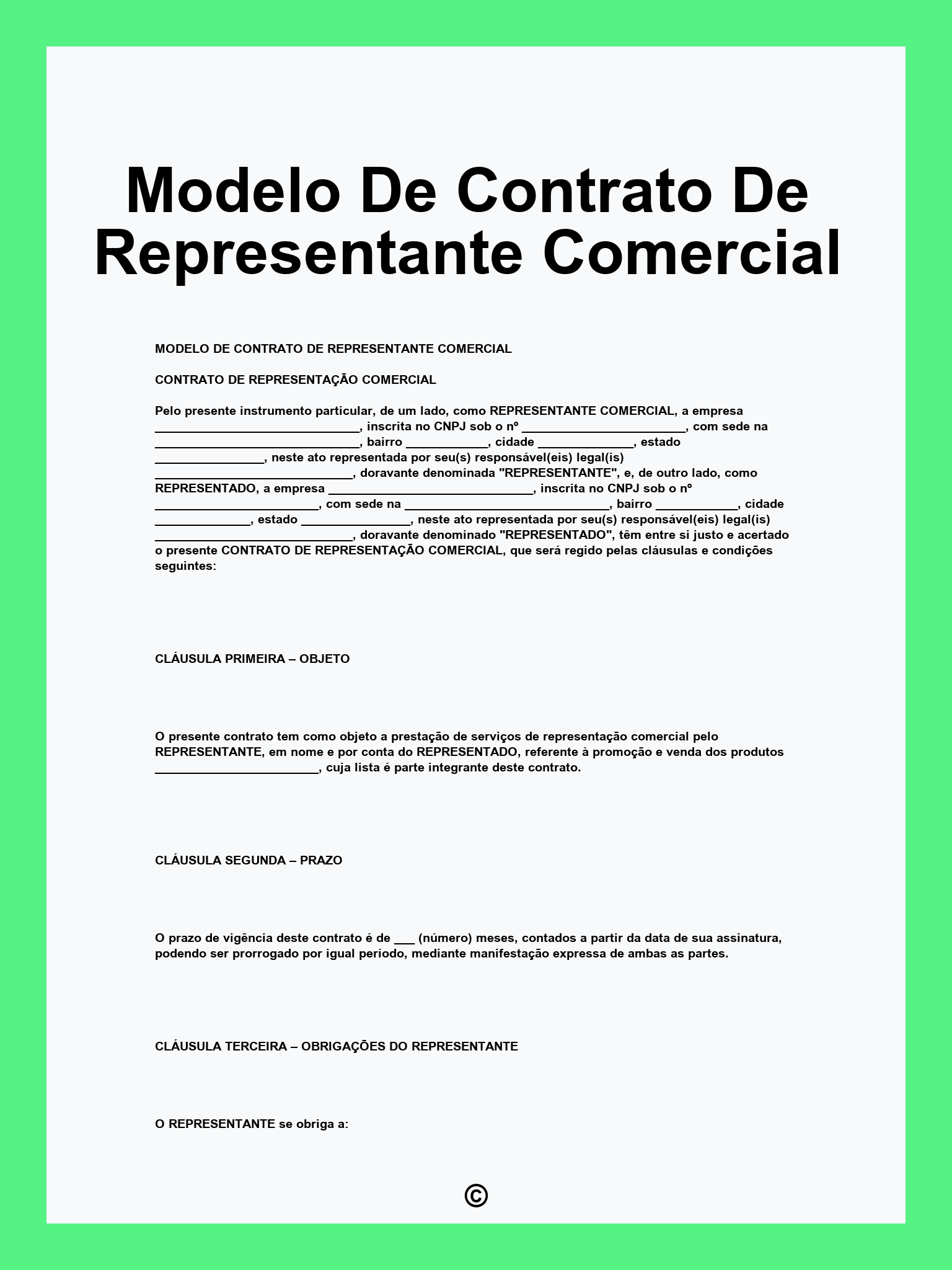 Modelo De Contrato De Representante Comercial

MODELO DE CONTRATO DE REPRESENTANTE COMERCIAL

CONTRATO DE REPRESENTAÇÃO COMERCIAL

Pelo presente instrumento particular, de um lado, como REPRESENTANTE COMERCIAL, a empresa ______________________________, inscrita no CNPJ sob o nº ________________________, com sede na ______________________________, bairro ____________, cidade ______________, estado ________________, neste ato representada por seu(s) responsável(eis) legal(is) _____________________________, doravante denominada "REPRESENTANTE", e, de outro lado, como REPRESENTADO, a empresa ______________________________, inscrita no CNPJ sob o nº ________________________, com sede na ______________________________, bairro ____________, cidade ______________, estado ________________, neste ato representada por seu(s) responsável(eis) legal(is) _____________________________, doravante denominado "REPRESENTADO", têm entre si justo e acertado o presente CONTRATO DE REPRESENTAÇÃO COMERCIAL, que será regido pelas cláusulas e condições seguintes:

CLÁUSULA PRIMEIRA – OBJETO

O presente contrato tem como objeto a prestação de serviços de representação comercial pelo REPRESENTANTE, em nome e por conta do REPRESENTADO, referente à promoção e venda dos produtos ________________________, cuja lista é parte integrante deste contrato.

CLÁUSULA SEGUNDA – PRAZO

O prazo de vigência deste contrato é de ___ (número) meses, contados a partir da data de sua assinatura, podendo ser prorrogado por igual período, mediante manifestação expressa de ambas as partes.

CLÁUSULA TERCEIRA – OBRIGAÇÕES DO REPRESENTANTE

O REPRESENTANTE se obriga a:

©